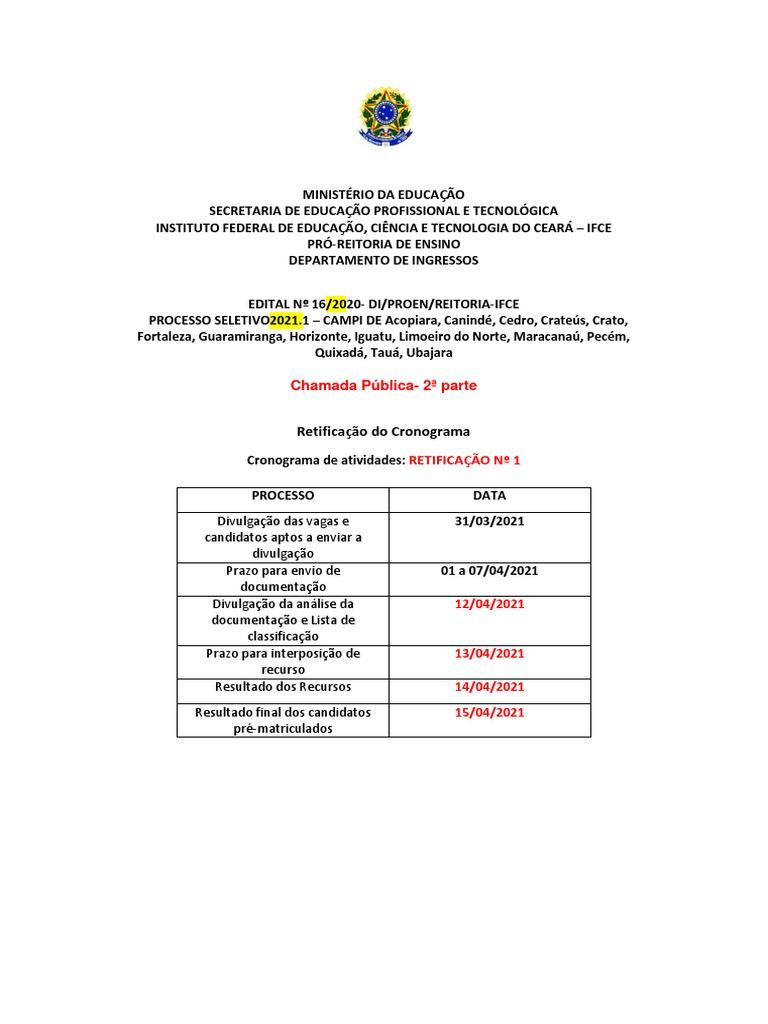 MINISTÉRIO DA EDUCAÇÃO
SECRETARIA DE EDUCAÇÃO PROFISSIONAL E TECNOLÓGICA
INSTITUTO FEDERAL DE EDUCAÇÃO, CIÊNCIA E TECNOLOGIA DO CEARÁ – IFCE
PRÓ-REITORIA DE ENSINO
DEPARTAMENTO DE INGRESSOS

EDITAL Nº 16/2020- DI/PROEN/REITORIA-IFCE
PROCESSO SELETIVO2021.1 – CAMPI DE Acopiara, Canindé, Cedro, Crateús, Crato, Fortaleza, Guaramiranga, Horizonte, Iguatu, Limoeiro do Norte, Maracanaú, Pecém, Quixadá, Tauá, Ubajara

Chamada Pública- 2ª parte

Retificação do Cronograma

Cronograma de atividades: RETIFICAÇÃO Nº 1

| PROCESSO | DATA |
|---|---|
| Divulgação das vagas e candidatos aptos a enviar a divulgação | 31/03/2021 |
| Prazo para envio de documentação | 01 a 07/04/2021 |
| Divulgação da análise da documentação e Lista de classificação | 12/04/2021 |
| Prazo para interposição de recurso | 13/04/2021 |
| Resultado dos Recursos | 14/04/2021 |
| Resultado final dos candidatos pré-matriculados | 15/04/2021 |